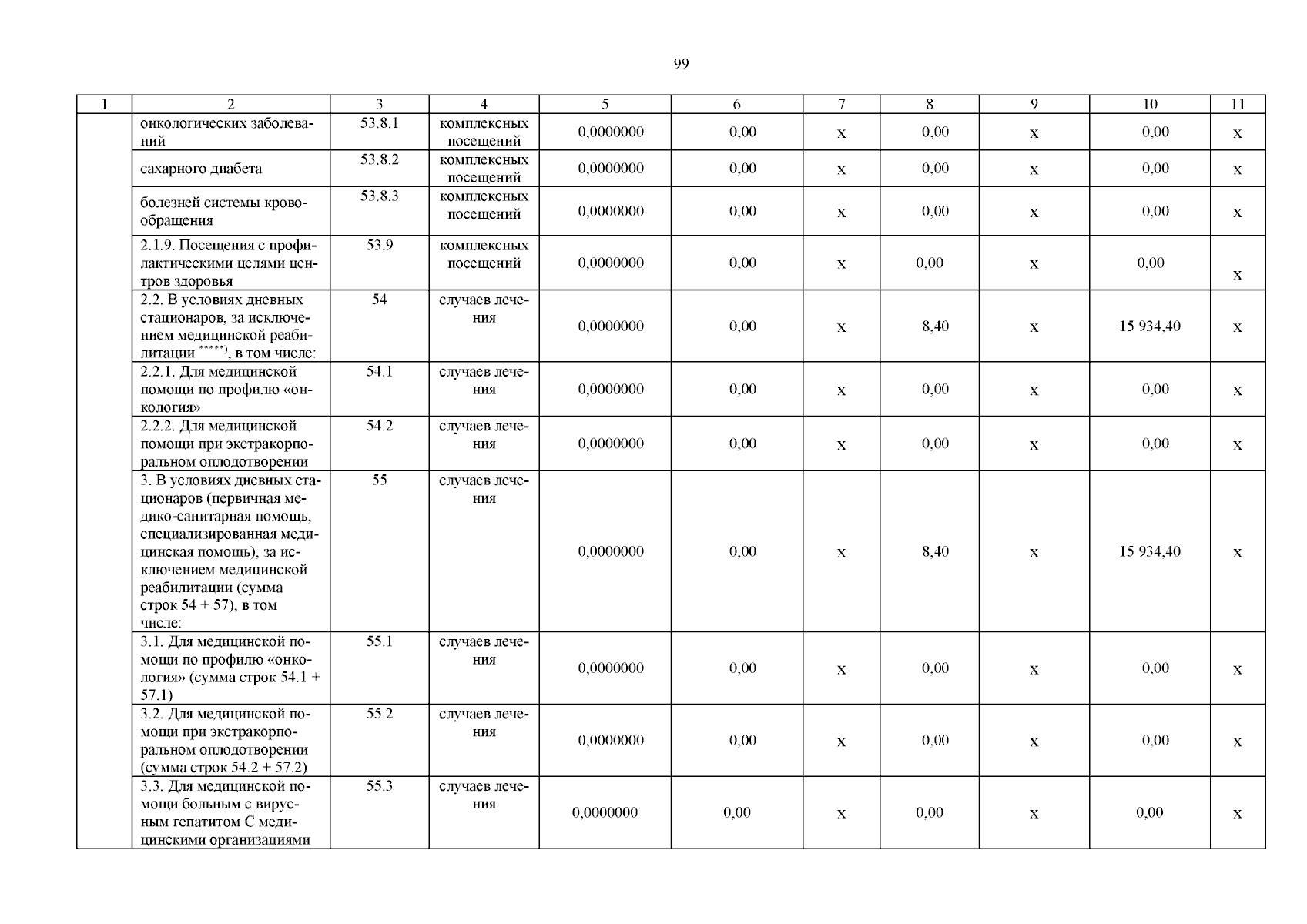 99

| 1 | 2 | 3 | 4 | 5 | 6 | 7 | 8 | 9 | 10 | 11 |
|---|---|---|---|---|---|---|---|---|---|---|
| | онкологических заболеваний | 53.8.1 | комплексных посещений | 0,0000000 | 0,00 | х | 0,00 | х | 0,00 | х |
| | сахарного диабета | 53.8.2 | комплексных посещений | 0,0000000 | 0,00 | х | 0,00 | х | 0,00 | х |
| | болезней системы кровообращения | 53.8.3 | комплексных посещений | 0,0000000 | 0,00 | х | 0,00 | х | 0,00 | х |
| | 2.1.9. Посещения с профилактическими целями центров здоровья | 53.9 | комплексных посещений | 0,0000000 | 0,00 | х | 0,00 | х | 0,00 | х |
| | 2.2. В условиях дневных стационаров, за исключением медицинской реабилитации $^{*****)}$, в том числе: | 54 | случаев лечения | 0,0000000 | 0,00 | х | 8,40 | х | 15 934,40 | х |
| | 2.2.1. Для медицинской помощи по профилю «онкология» | 54.1 | случаев лечения | 0,0000000 | 0,00 | х | 0,00 | х | 0,00 | х |
| | 2.2.2. Для медицинской помощи при экстракорпоральном оплодотворении | 54.2 | случаев лечения | 0,0000000 | 0,00 | х | 0,00 | х | 0,00 | х |
| | 3. В условиях дневных стационаров (первичная медико-санитарная помощь, специализированная медицинская помощь), за исключением медицинской реабилитации (сумма строк 54 + 57), в том числе: | 55 | случаев лечения | 0,0000000 | 0,00 | х | 8,40 | х | 15 934,40 | х |
| | 3.1. Для медицинской помощи по профилю «онкология» (сумма строк 54.1 + 57.1) | 55.1 | случаев лечения | 0,0000000 | 0,00 | х | 0,00 | х | 0,00 | х |
| | 3.2. Для медицинской помощи при экстракорпоральном оплодотворении (сумма строк 54.2 + 57.2) | 55.2 | случаев лечения | 0,0000000 | 0,00 | х | 0,00 | х | 0,00 | х |
| | 3.3. Для медицинской помощи больным с вирусным гепатитом С медицинскими организациями | 55.3 | случаев лечения | 0,0000000 | 0,00 | х | 0,00 | х | 0,00 | х |